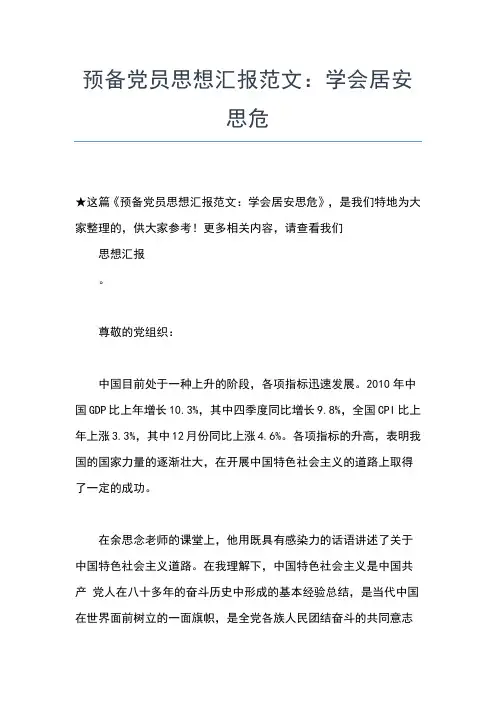 预备党员思想汇报范文：学会居安思危

★这篇《预备党员思想汇报范文：学会居安思危》，是我们特地为大家整理的，供大家参考！更多相关内容，请查看我们

思想汇报

。

尊敬的党组织：

中国目前处于一种上升的阶段，各项指标迅速发展。2010 年中国 GDP 比上年增长 10.3%，其中四季度同比增长 9.8%，全国 CPI 比上年上涨 3.3%，其中 12 月份同比上涨 4.6%。各项指标的升高，表明我国的国家力量的逐渐壮大，在开展中国特色社会主义的道路上取得了一定的成功。

在余思念老师的课堂上，他用既具有感染力的话语讲述了关于中国特色社会主义道路。在我理解下，中国特色社会主义是中国共产 党人在八十多年的奋斗历史中形成的基本经验总结，是当代中国在世界面前树立的一面旗帜，是全党各族人民团结奋斗的共同意志